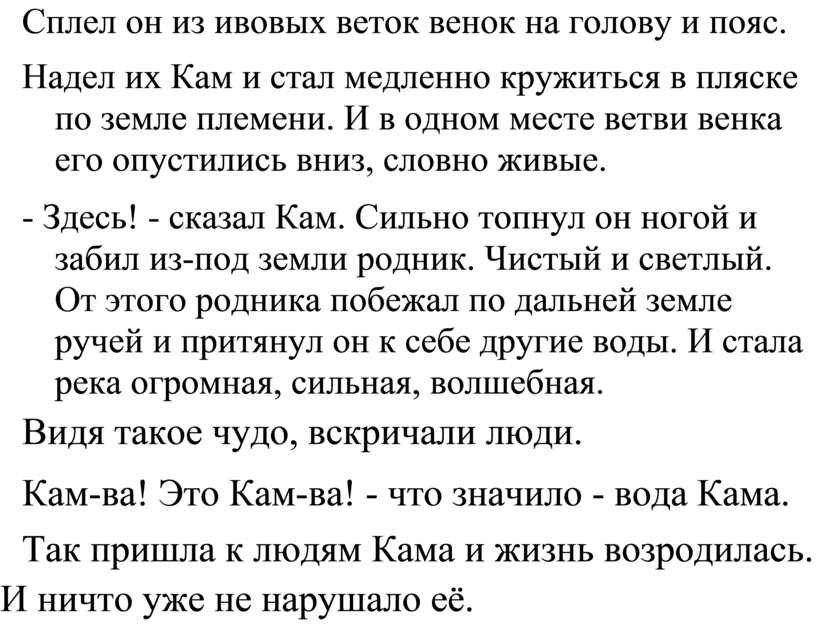 Сплел он из ивовых веток венок на голову и пояс.

Надел их Кам и стал медленно кружиться в пляске по земле племени. И в одном месте ветви венка его опустились вниз, словно живые.

- Здесь! - сказал Кам. Сильно топнул он ногой и забил из-под земли родник. Чистый и светлый. От этого родника побежал по дальней земле ручей и притянул он к себе другие воды. И стала река огромная, сильная, волшебная.

Видя такое чудо, вскричали люди.

Кам-ва! Это Кам-ва! - что значило - вода Кама.

Так пришла к людям Кама и жизнь возродилась.

И ничто уже не нарушало её.